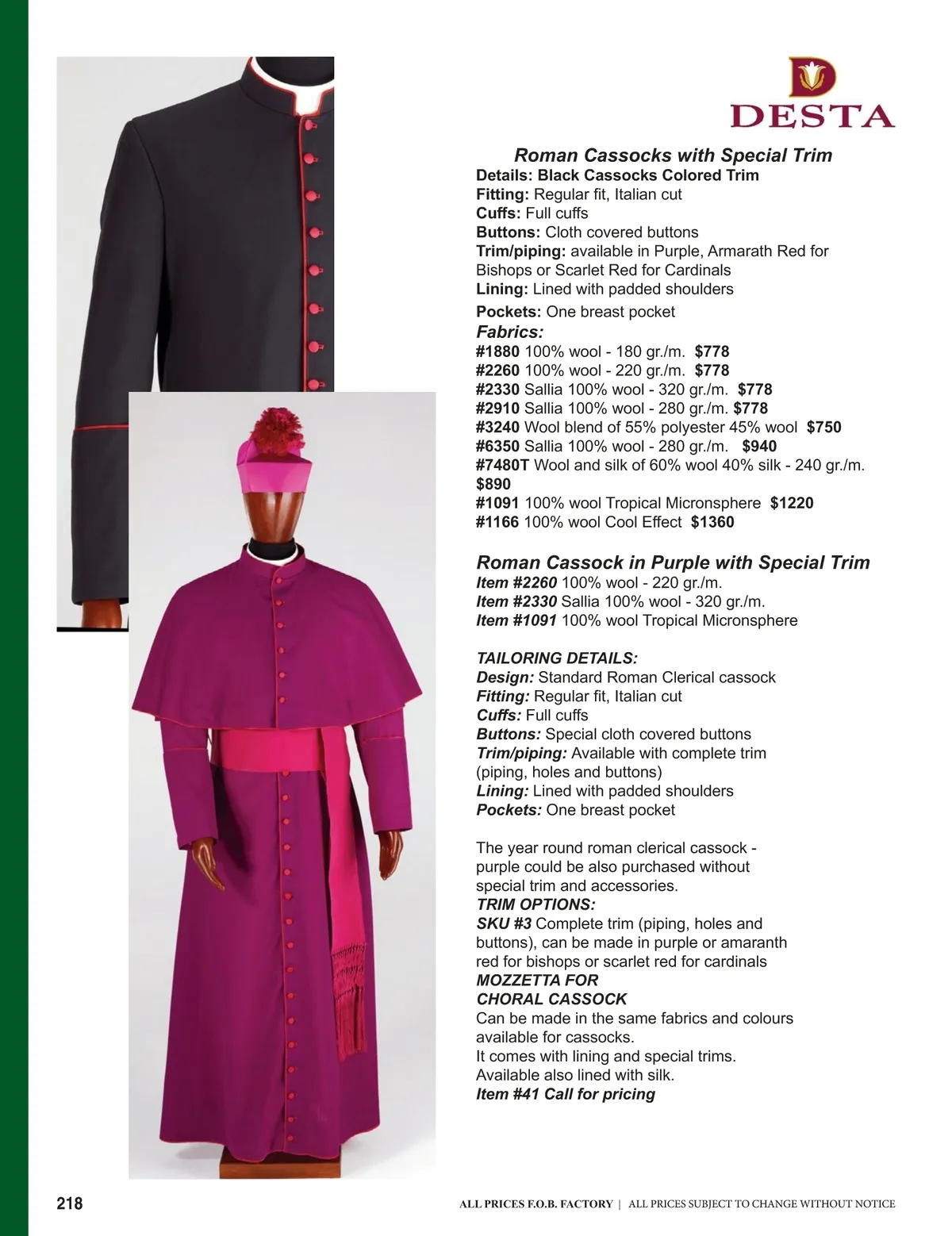 DESTA

Roman Cassocks with Special Trim
Details: Black Cassocks Colored Trim
Fitting: Regular fit, Italian cut
Cuffs: Full cuffs
Buttons: Cloth covered buttons
Trim/piping: available in Purple, Armarath Red for Bishops or Scarlet Red for Cardinals
Lining: Lined with padded shoulders
Pockets: One breast pocket
Fabrics:
#1880 100% wool - 180 gr./m. $778
#2260 100% wool - 220 gr./m. $778
#2330 Sallia 100% wool - 320 gr./m. $778
#2910 Sallia 100% wool - 280 gr./m. $778
#3240 Wool blend of 55% polyester 45% wool $750
#6350 Sallia 100% wool - 280 gr./m. $940
#7480T Wool and silk of 60% wool 40% silk - 240 gr./m. $890
#1091 100% wool Tropical Micronsphere $1220
#1166 100% wool Cool Effect $1360

Roman Cassock in Purple with Special Trim
Item #2260 100% wool - 220 gr./m.
Item #2330 Sallia 100% wool - 320 gr./m.
Item #1091 100% wool Tropical Micronsphere

TAILORING DETAILS:
Design: Standard Roman Clerical cassock
Fitting: Regular fit, Italian cut
Cuffs: Full cuffs
Buttons: Special cloth covered buttons
Trim/piping: Available with complete trim (piping, holes and buttons)
Lining: Lined with padded shoulders
Pockets: One breast pocket

The year round roman clerical cassock - purple could be also purchased without special trim and accessories.
TRIM OPTIONS:
SKU #3 Complete trim (piping, holes and buttons), can be made in purple or amaranth red for bishops or scarlet red for cardinals
MOZZETTA FOR
CHORAL CASSOCK
Can be made in the same fabrics and colours available for cassocks.
It comes with lining and special trims.
Available also lined with silk.
Item #41 Call for pricing

218
ALL PRICES F.O.B. FACTORY | ALL PRICES SUBJECT TO CHANGE WITHOUT NOTICE